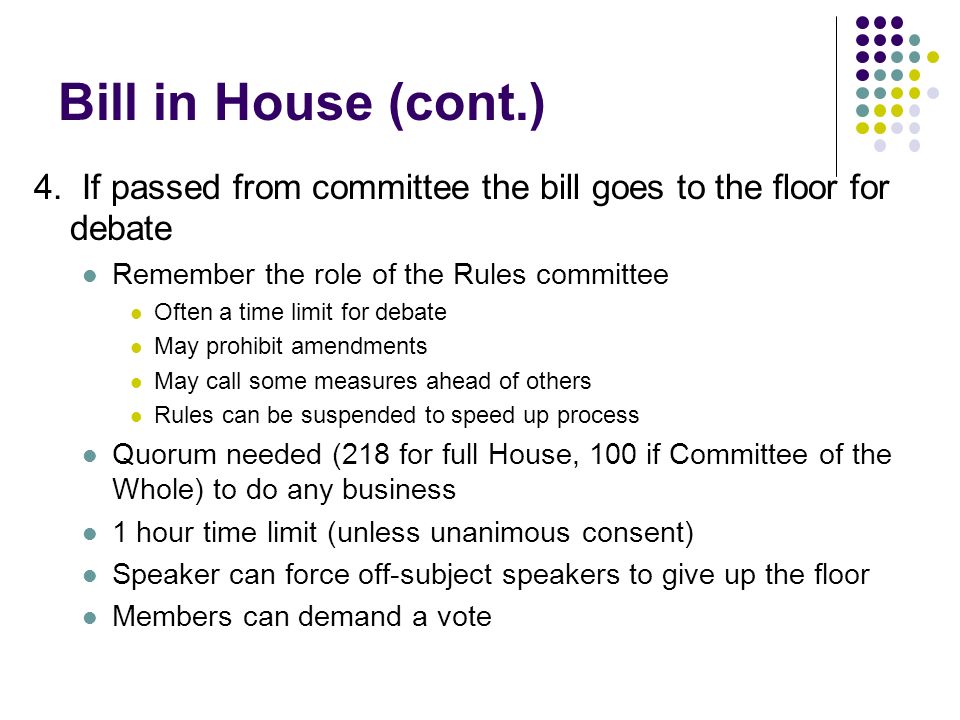 Bill in House (cont.)

4. If passed from committee the bill goes to the floor for debate

- Remember the role of the Rules committee
  - Often a time limit for debate
  - May prohibit amendments
  - May call some measures ahead of others
  - Rules can be suspended to speed up process
- Quorum needed (218 for full House, 100 if Committee of the Whole) to do any business
- 1 hour time limit (unless unanimous consent)
- Speaker can force off-subject speakers to give up the floor
- Members can demand a vote